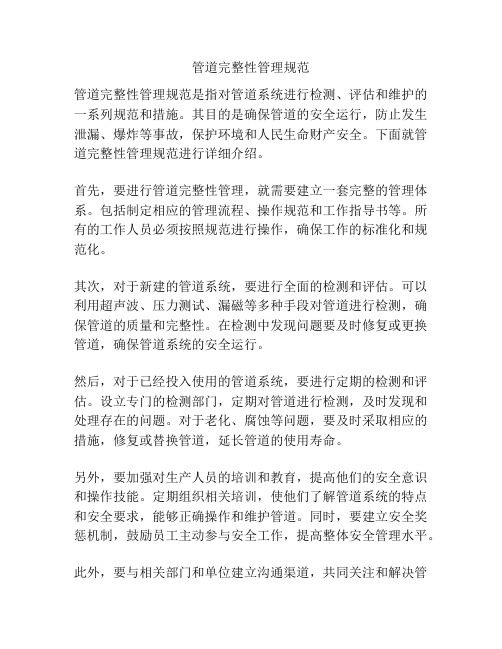 管道完整性管理规范

管道完整性管理规范是指对管道系统进行检测、评估和维护的一系列规范和措施。其目的是确保管道的安全运行，防止发生泄漏、爆炸等事故，保护环境和人民生命财产安全。下面就管道完整性管理规范进行详细介绍。

首先，要进行管道完整性管理，就需要建立一套完整的管理体系。包括制定相应的管理流程、操作规范和工作指导书等。所有的工作人员必须按照规范进行操作，确保工作的标准化和规范化。

其次，对于新建的管道系统，要进行全面的检测和评估。可以利用超声波、压力测试、漏磁等多种手段对管道进行检测，确保管道的质量和完整性。在检测中发现问题要及时修复或更换管道，确保管道系统的安全运行。

然后，对于已经投入使用的管道系统，要进行定期的检测和评估。设立专门的检测部门，定期对管道进行检测，及时发现和处理存在的问题。对于老化、腐蚀等问题，要及时采取相应的措施，修复或替换管道，延长管道的使用寿命。

另外，要加强对生产人员的培训和教育，提高他们的安全意识和操作技能。定期组织相关培训，使他们了解管道系统的特点和安全要求，能够正确操作和维护管道。同时，要建立安全奖惩机制，鼓励员工主动参与安全工作，提高整体安全管理水平。

此外，要与相关部门和单位建立沟通渠道，共同关注和解决管